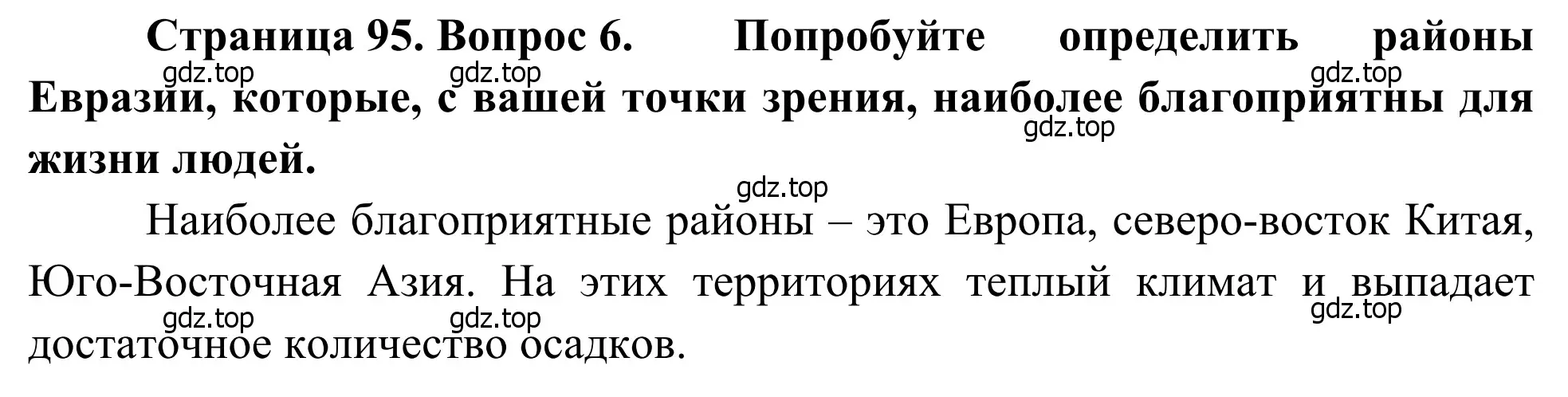 **Страница 95. Вопрос 6. Попробуйте определить районы Евразии, которые, с вашей точки зрения, наиболее благоприятны для жизни людей.**

gdz.top gdz.top gdz.top gdz.top

gdz.top

Наиболее благоприятные районы – это Европа, северо-восток Китая, Юго-Восточная Азия. На этих территориях теплый климат и выпадает достаточное количество осадков.

gdz.top gdz.top gdz.top